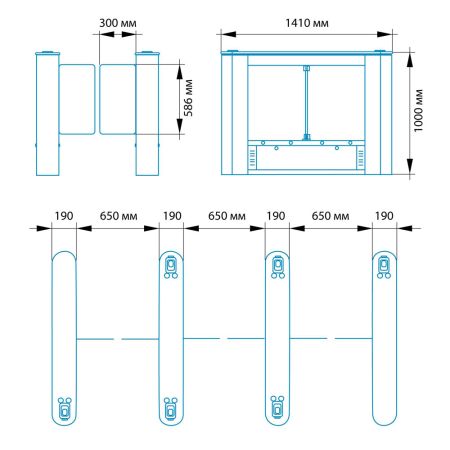 300 мм
586 мм
1410 мм
1000 мм
190
650 мм
190
650 мм
190
650 мм
190